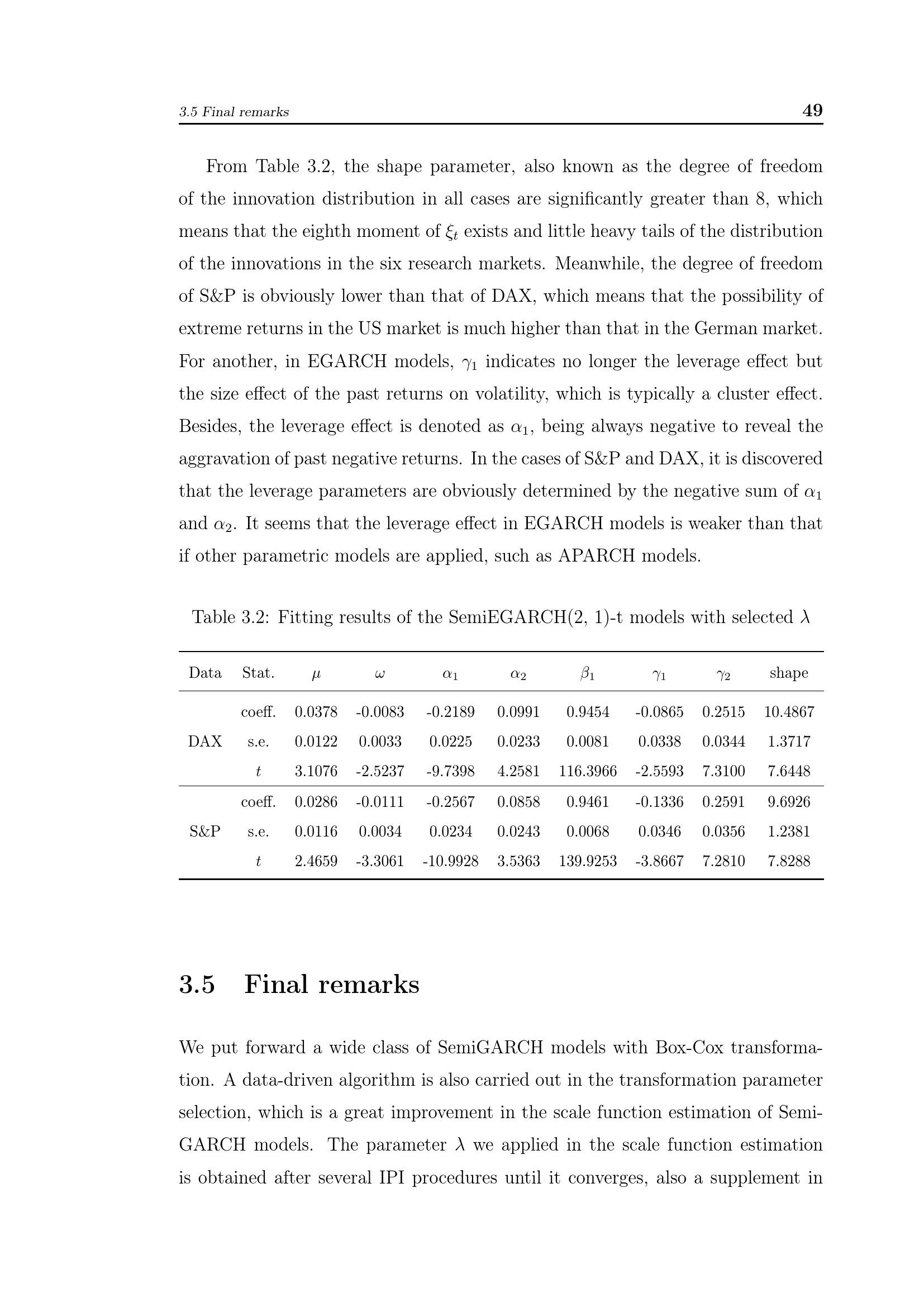 3.5 Final remarks 49

From Table 3.2, the shape parameter, also known as the degree of freedom of the innovation distribution in all cases are significantly greater than 8, which means that the eighth moment of $\xi_t$ exists and little heavy tails of the distribution of the innovations in the six research markets. Meanwhile, the degree of freedom of S&P is obviously lower than that of DAX, which means that the possibility of extreme returns in the US market is much higher than that in the German market. For another, in EGARCH models, $\gamma_1$ indicates no longer the leverage effect but the size effect of the past returns on volatility, which is typically a cluster effect. Besides, the leverage effect is denoted as $\alpha_1$, being always negative to reveal the aggravation of past negative returns. In the cases of S&P and DAX, it is discovered that the leverage parameters are obviously determined by the negative sum of $\alpha_1$ and $\alpha_2$. It seems that the leverage effect in EGARCH models is weaker than that if other parametric models are applied, such as APARCH models.

Table 3.2: Fitting results of the SemiEGARCH(2, 1)-t models with selected $\lambda$

| Data | Stat. | $\mu$ | $\omega$ | $\alpha_1$ | $\alpha_2$ | $\beta_1$ | $\gamma_1$ | $\gamma_2$ | shape |
|---|---|---|---|---|---|---|---|---|---|
| | coeff. | 0.0378 | -0.0083 | -0.2189 | 0.0991 | 0.9454 | -0.0865 | 0.2515 | 10.4867 |
| DAX | s.e. | 0.0122 | 0.0033 | 0.0225 | 0.0233 | 0.0081 | 0.0338 | 0.0344 | 1.3717 |
| | $t$ | 3.1076 | -2.5237 | -9.7398 | 4.2581 | 116.3966 | -2.5593 | 7.3100 | 7.6448 |
| | coeff. | 0.0286 | -0.0111 | -0.2567 | 0.0858 | 0.9461 | -0.1336 | 0.2591 | 9.6926 |
| S&P | s.e. | 0.0116 | 0.0034 | 0.0234 | 0.0243 | 0.0068 | 0.0346 | 0.0356 | 1.2381 |
| | $t$ | 2.4659 | -3.3061 | -10.9928 | 3.5363 | 139.9253 | -3.8667 | 7.2810 | 7.8288 |

3.5 Final remarks

We put forward a wide class of SemiGARCH models with Box-Cox transformation. A data-driven algorithm is also carried out in the transformation parameter selection, which is a great improvement in the scale function estimation of SemiGARCH models. The parameter $\lambda$ we applied in the scale function estimation is obtained after several IPI procedures until it converges, also a supplement in